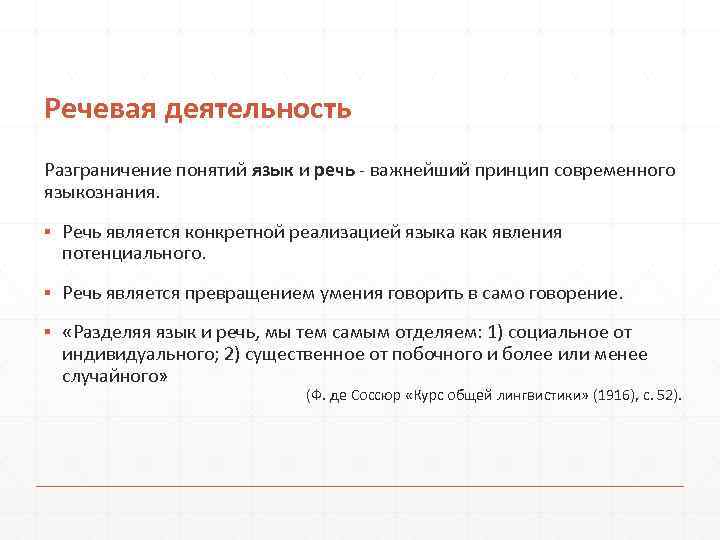 Речевая деятельность

Разграничение понятий язык и речь - важнейший принцип современного языкознания.

▪ Речь является конкретной реализацией языка как явления потенциального.

▪ Речь является превращением умения говорить в само говорение.

▪ «Разделяя язык и речь, мы тем самым отделяем: 1) социальное от индивидуального; 2) существенное от побочного и более или менее случайного»

(Ф. де Соссюр «Курс общей лингвистики» (1916), с. 52).